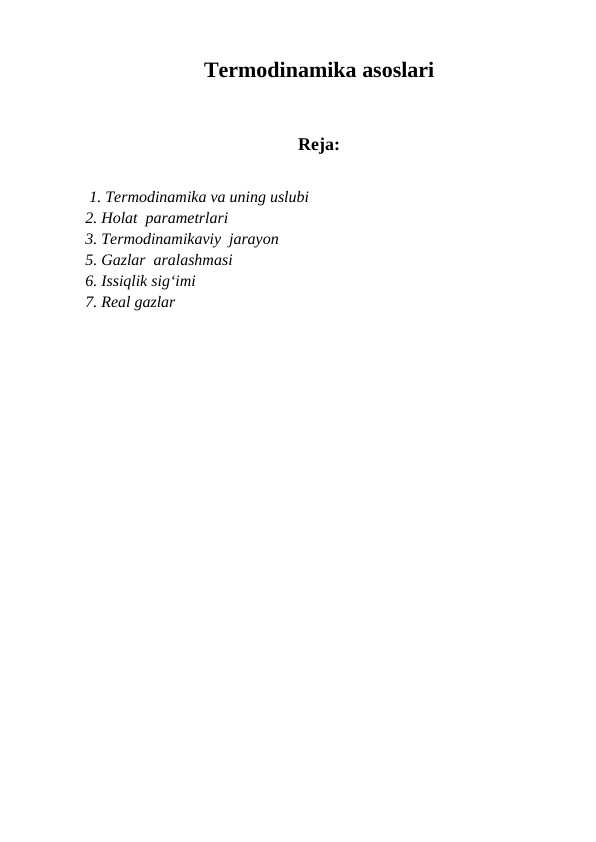 Termodinamika asoslari

Reja:

1. Termodinamika va uning uslubi
2. Holat parametrlari
3. Termodinamikaviy jarayon
5. Gazlar aralashmasi
6. Issiqlik sig‘imi
7. Real gazlar